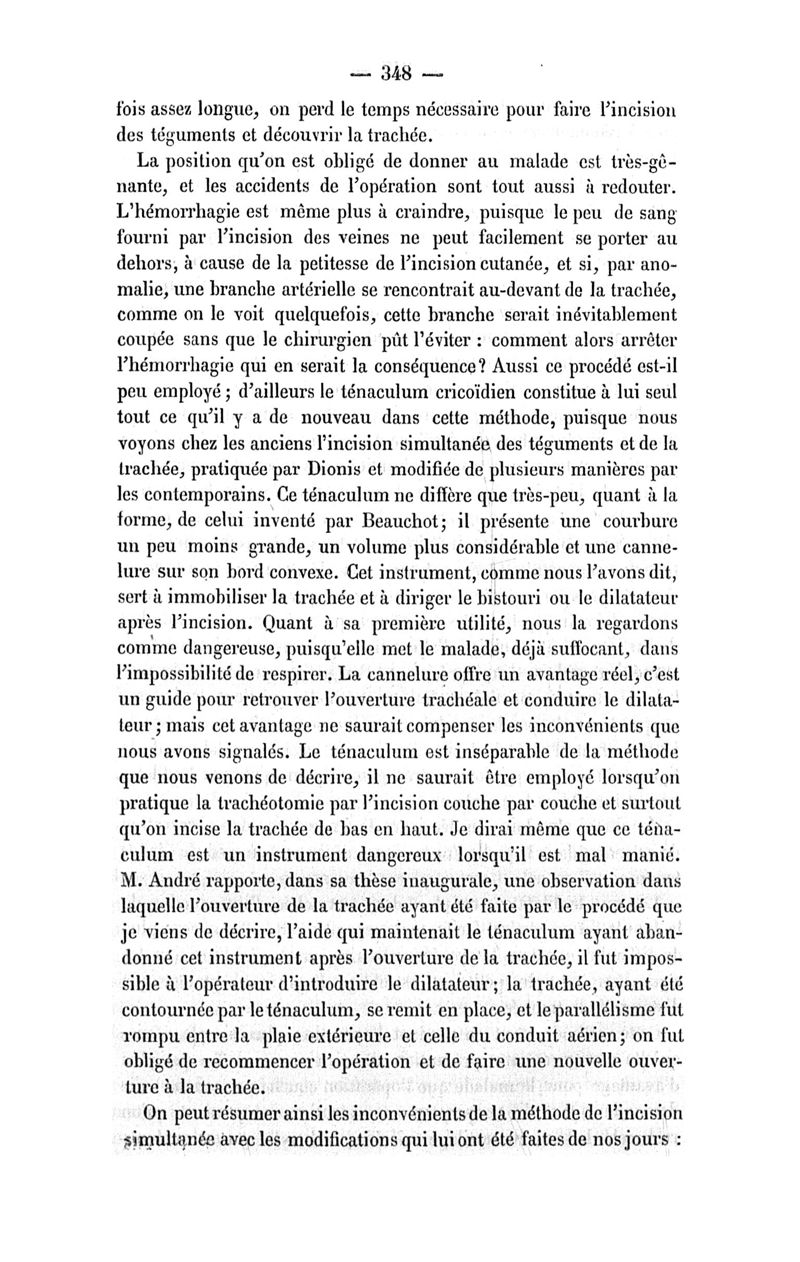 — 348 —

fois assez longue, on perd le temps nécessaire pour faire l'incision des téguments et découvrir la trachée.

La position qu'on est obligé de donner au malade est très-gênante, et les accidents de l'opération sont tout aussi à redouter. L'hémorrhagie est même plus à craindre, puisque le peu de sang fourni par l'incision des veines ne peut facilement se porter au dehors, à cause de la petitesse de l'incision cutanée, et si, par anomalie, une branche artérielle se rencontrait au-devant de la trachée, comme on le voit quelquefois, cette branche serait inévitablement coupée sans que le chirurgien pût l'éviter : comment alors arrêter l'hémorrhagie qui en serait la conséquence? Aussi ce procédé est-il peu employé; d'ailleurs le ténaculum cricoïdien constitue à lui seul tout ce qu'il y a de nouveau dans cette méthode, puisque nous voyons chez les anciens l'incision simultanée des téguments et de la trachée, pratiquée par Dionis et modifiée de plusieurs manières par les contemporains. Ce ténaculum ne diffère que très-peu, quant à la forme, de celui inventé par Beauchot; il présente une courbure un peu moins grande, un volume plus considérable et une cannelure sur son bord convexe. Cet instrument, comme nous l'avons dit, sert à immobiliser la trachée et à diriger le bistouri ou le dilatateur après l'incision. Quant à sa première utilité, nous la regardons comme dangereuse, puisqu'elle met le malade, déjà suffocant, dans l'impossibilité de respirer. La cannelure offre un avantage réel, c'est un guide pour retrouver l'ouverture trachéale et conduire le dilatateur; mais cet avantage ne saurait compenser les inconvénients que nous avons signalés. Le ténaculum est inséparable de la méthode que nous venons de décrire, il ne saurait être employé lorsqu'on pratique la trachéotomie par l'incision couche par couche et surtout qu'on incise la trachée de bas en haut. Je dirai même que ce ténaculum est un instrument dangereux lorsqu'il est mal manié. M. André rapporte, dans sa thèse inaugurale, une observation dans laquelle l'ouverture de la trachée ayant été faite par le procédé que je viens de décrire, l'aide qui maintenait le ténaculum ayant abandonné cet instrument après l'ouverture de la trachée, il fut impossible à l'opérateur d'introduire le dilatateur; la trachée, ayant été contournée par le ténaculum, se remit en place, et le parallélisme fut rompu entre la plaie extérieure et celle du conduit aérien; on fut obligé de recommencer l'opération et de faire une nouvelle ouverture à la trachée.

On peut résumer ainsi les inconvénients de la méthode de l'incision simultanée avec les modifications qui lui ont été faites de nos jours :